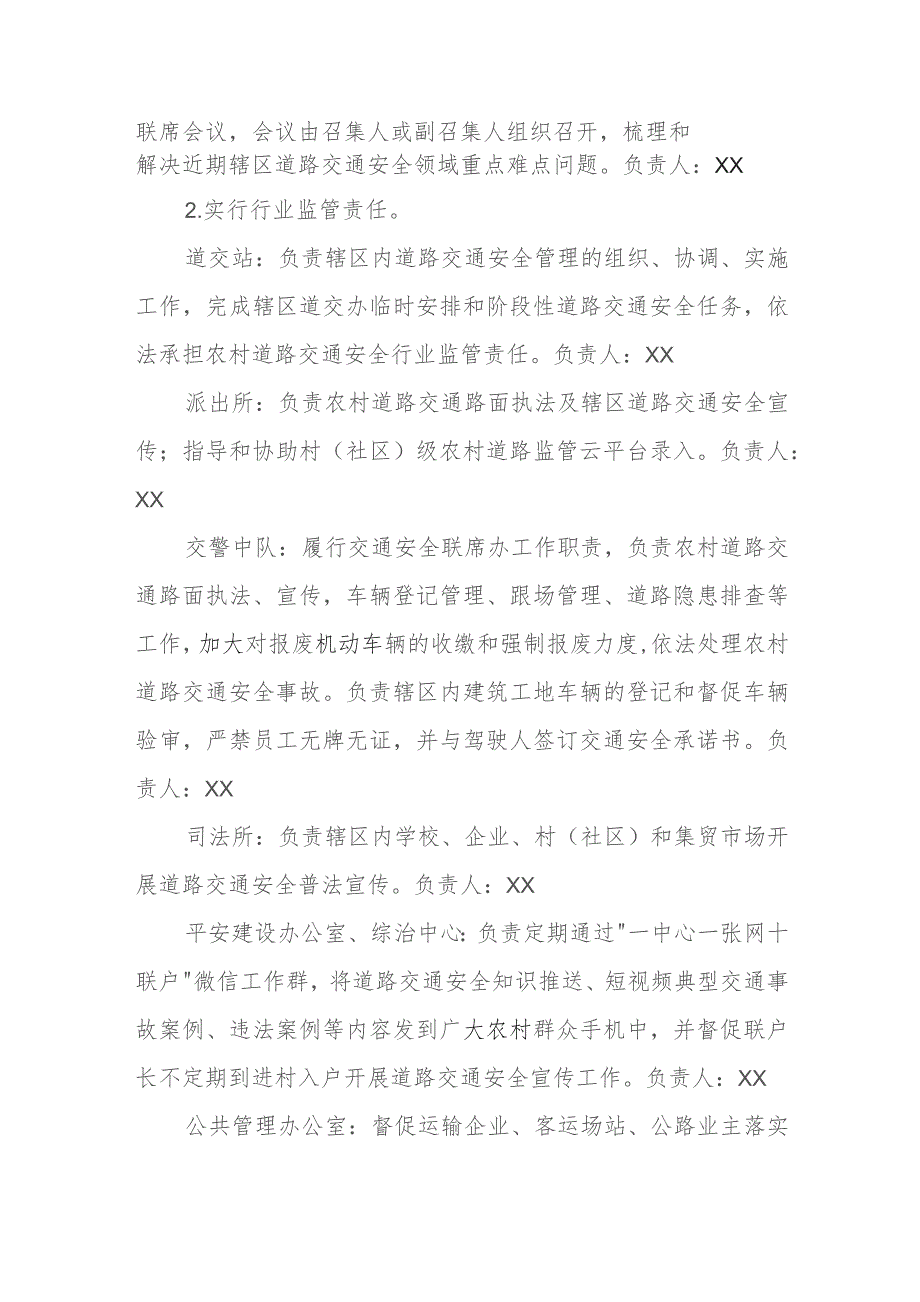 联席会议，会议由召集人或副召集人组织召开，梳理和解决近期辖区道路交通安全领域重点难点问题。负责人：XX

2.实行行业监管责任。

道交站：负责辖区内道路交通安全管理的组织、协调、实施工作，完成辖区道交办临时安排和阶段性道路交通安全任务，依法承担农村道路交通安全行业监管责任。负责人：XX

派出所：负责农村道路交通路面执法及辖区道路交通安全宣传；指导和协助村（社区）级农村道路监管云平台录入。负责人：XX

交警中队：履行交通安全联席办工作职责，负责农村道路交通路面执法、宣传，车辆登记管理、跟场管理、道路隐患排查等工作，加大对报废机动车辆的收缴和强制报废力度，依法处理农村道路交通安全事故。负责辖区内建筑工地车辆的登记和督促车辆验审，严禁员工无牌无证，并与驾驶人签订交通安全承诺书。负责人：XX

司法所：负责辖区内学校、企业、村（社区）和集贸市场开展道路交通安全普法宣传。负责人：XX

平安建设办公室、综治中心：负责定期通过"一中心一张网十联户"微信工作群，将道路交通安全知识推送、短视频典型交通事故案例、违法案例等内容发到广大农村群众手机中，并督促联户长不定期到进村入户开展道路交通安全宣传工作。负责人：XX

公共管理办公室：督促运输企业、客运场站、公路业主落实